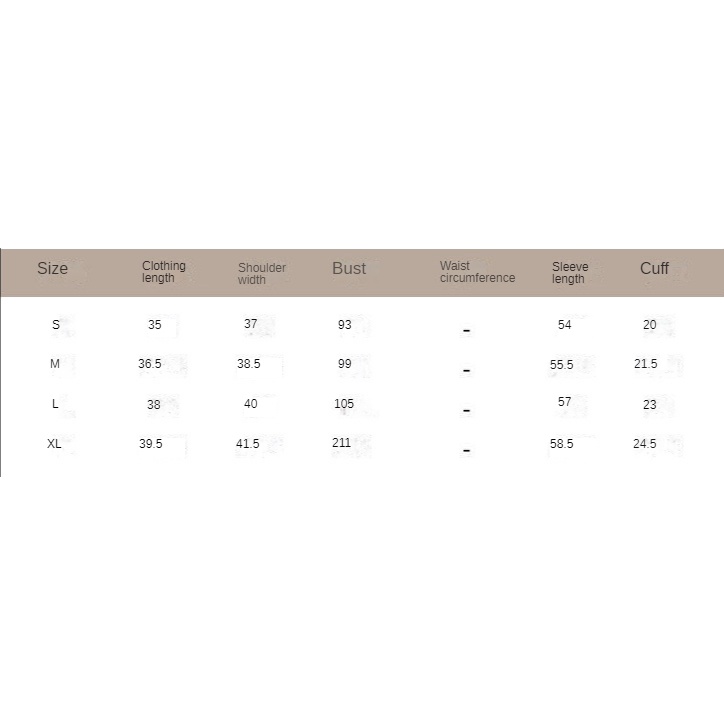 | Size | Clothing length | Shoulder width | Bust | Waist circumference | Sleeve length | Cuff |
|---|---|---|---|---|---|---|
| S | 35 | 37 | 93 | - | 54 | 20 |
| M | 36.5 | 38.5 | 99 | - | 55.5 | 21.5 |
| L | 38 | 40 | 105 | - | 57 | 23 |
| XL | 39.5 | 41.5 | 211 | - | 58.5 | 24.5 |